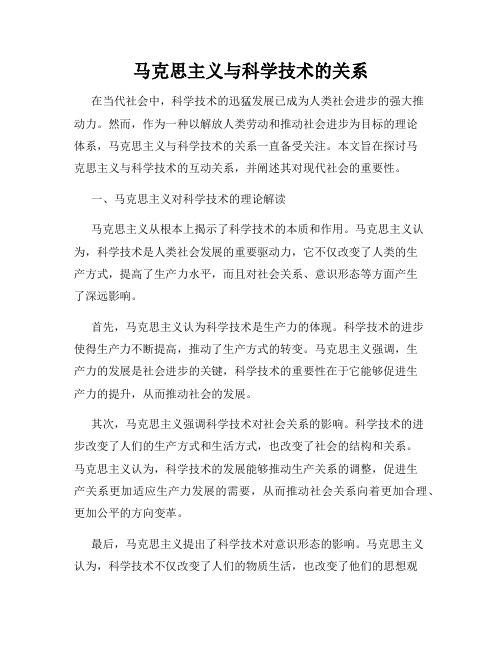 马克思主义与科学技术的关系

在当代社会中，科学技术的迅猛发展已成为人类社会进步的强大推动力。然而，作为一种以解放人类劳动和推动社会进步为目标的理论体系，马克思主义与科学技术的关系一直备受关注。本文旨在探讨马克思主义与科学技术的互动关系，并阐述其对现代社会的重要性。

一、马克思主义对科学技术的理论解读

马克思主义从根本上揭示了科学技术的本质和作用。马克思主义认为，科学技术是人类社会发展的重要驱动力，它不仅改变了人类的生产方式，提高了生产力水平，而且对社会关系、意识形态等方面产生了深远影响。

首先，马克思主义认为科学技术是生产力的体现。科学技术的进步使得生产力不断提高，推动了生产方式的转变。马克思主义强调，生产力的发展是社会进步的关键，科学技术的重要性在于它能够促进生产力的提升，从而推动社会的发展。

其次，马克思主义强调科学技术对社会关系的影响。科学技术的进步改变了人们的生产方式和生活方式，也改变了社会的结构和关系。马克思主义认为，科学技术的发展能够推动生产关系的调整，促进生产关系更加适应生产力发展的需要，从而推动社会关系向着更加合理、更加公平的方向变革。

最后，马克思主义提出了科学技术对意识形态的影响。马克思主义认为，科学技术不仅改变了人们的物质生活，也改变了他们的思想观